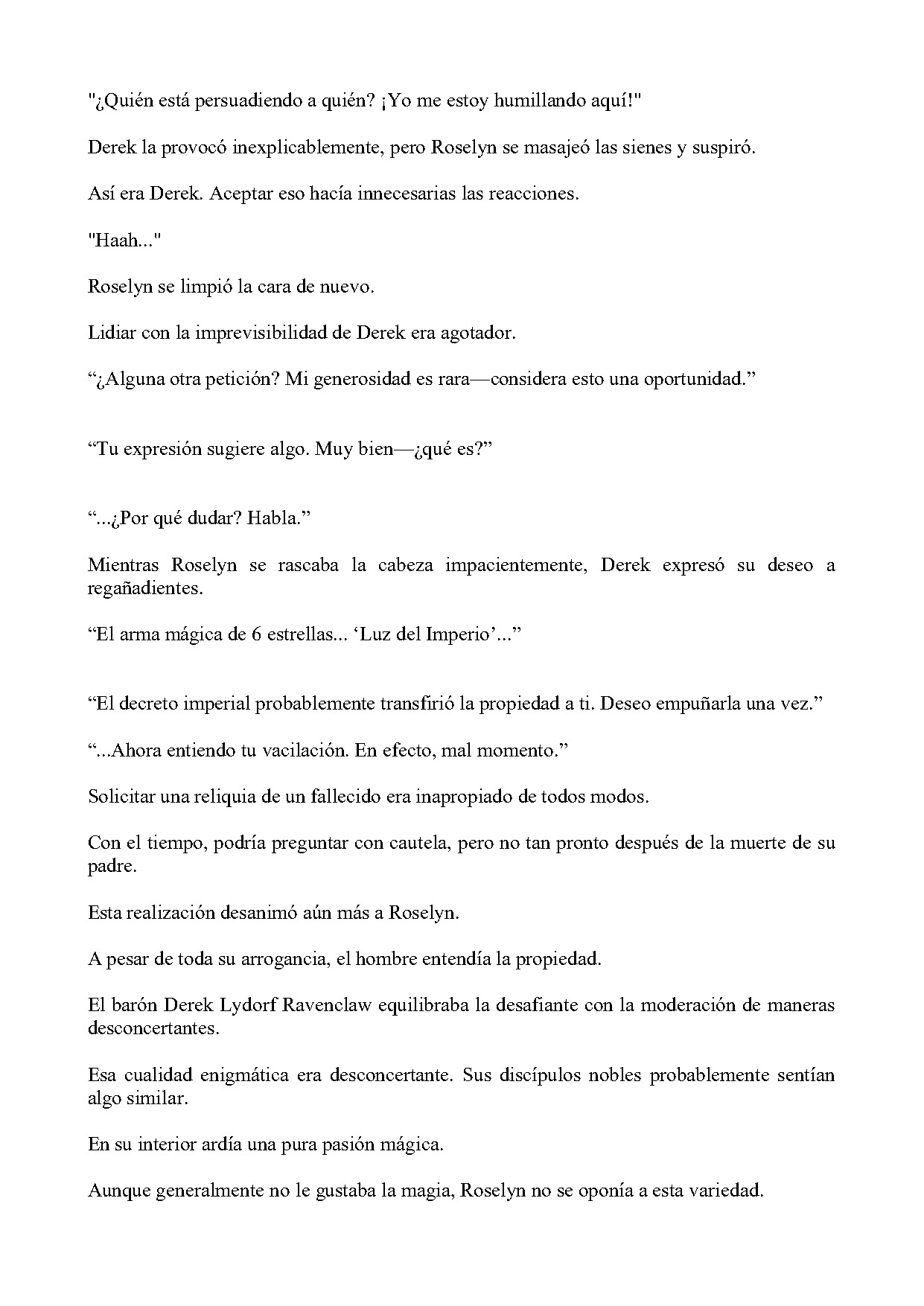 "¿Quién está persuadiendo a quién? ¡Yo me estoy humillando aquí!"

Derek la provocó inexplicablemente, pero Roselyn se masajeó las sienes y suspiró.

Así era Derek. Aceptar eso hacía innecesarias las reacciones.

"Haah..."

Roselyn se limpió la cara de nuevo.

Lidiar con la imprevisibilidad de Derek era agotador.

"¿Alguna otra petición? Mi generosidad es rara—considera esto una oportunidad."

"Tu expresión sugiere algo. Muy bien—¿qué es?"

"...¿Por qué dudar? Habla."

Mientras Roselyn se rascaba la cabeza impacientemente, Derek expresó su deseo a regañadientes.

"El arma mágica de 6 estrellas... 'Luz del Imperio'..."

"El decreto imperial probablemente transfirió la propiedad a ti. Deseo empuñarla una vez."

"...Ahora entiendo tu vacilación. En efecto, mal momento."

Solicitar una reliquia de un fallecido era inapropiado de todos modos.

Con el tiempo, podría preguntar con cautela, pero no tan pronto después de la muerte de su padre.

Esta realización desanimó aún más a Roselyn.

A pesar de toda su arrogancia, el hombre entendía la propiedad.

El barón Derek Lydorf Ravenclaw equilibraba la desafiante con la moderación de maneras desconcertantes.

Esa cualidad enigmática era desconcertante. Sus discípulos nobles probablemente sentían algo similar.

En su interior ardía una pura pasión mágica.

Aunque generalmente no le gustaba la magia, Roselyn no se oponía a esta variedad.